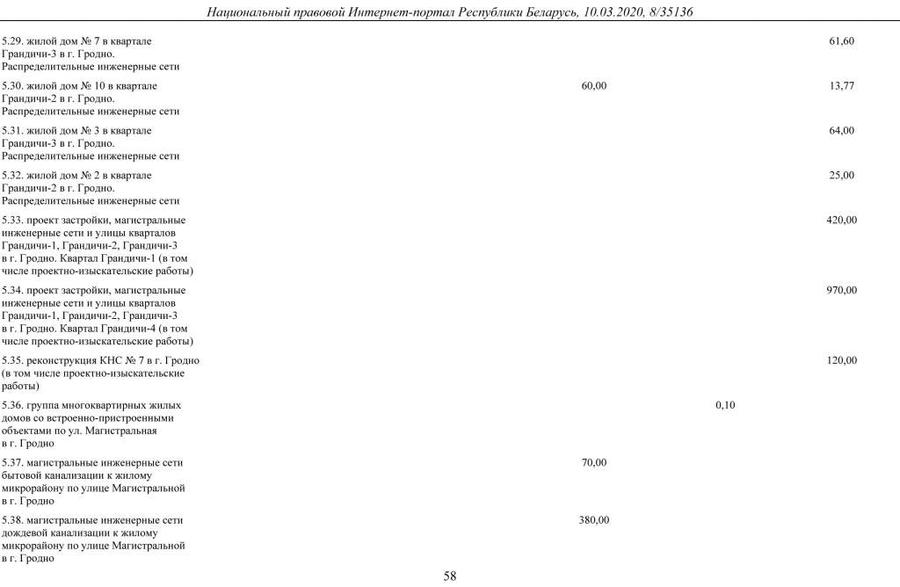 Национальный правовой Интернет-портал Республики Беларусь, 10.03.2020, 8/35136

| | | | |
|---|---|---|---|
| 5.29. жилой дом № 7 в квартале Грандичи-3 в г. Гродно. Распределительные инженерные сети | | | 61,60 |
| 5.30. жилой дом № 10 в квартале Грандичи-2 в г. Гродно. Распределительные инженерные сети | 60,00 | | 13,77 |
| 5.31. жилой дом № 3 в квартале Грандичи-3 в г. Гродно. Распределительные инженерные сети | | | 64,00 |
| 5.32. жилой дом № 2 в квартале Грандичи-2 в г. Гродно. Распределительные инженерные сети | | | 25,00 |
| 5.33. проект застройки, магистральные инженерные сети и улицы кварталов Грандичи-1, Грандичи-2, Грандичи-3 в г. Гродно. Квартал Грандичи-1 (в том числе проектно-изыскательские работы) | | | 420,00 |
| 5.34. проект застройки, магистральные инженерные сети и улицы кварталов Грандичи-1, Грандичи-2, Грандичи-3 в г. Гродно. Квартал Грандичи-4 (в том числе проектно-изыскательские работы) | | | 970,00 |
| 5.35. реконструкция КНС № 7 в г. Гродно (в том числе проектно-изыскательские работы) | | | 120,00 |
| 5.36. группа многоквартирных жилых домов со встроенно-пристроенными объектами по ул. Магистральная в г. Гродно | | 0,10 | |
| 5.37. магистральные инженерные сети бытовой канализации к жилому микрорайону по улице Магистральной в г. Гродно | 70,00 | | |
| 5.38. магистральные инженерные сети дождевой канализации к жилому микрорайону по улице Магистральной в г. Гродно | 380,00 | | |

58